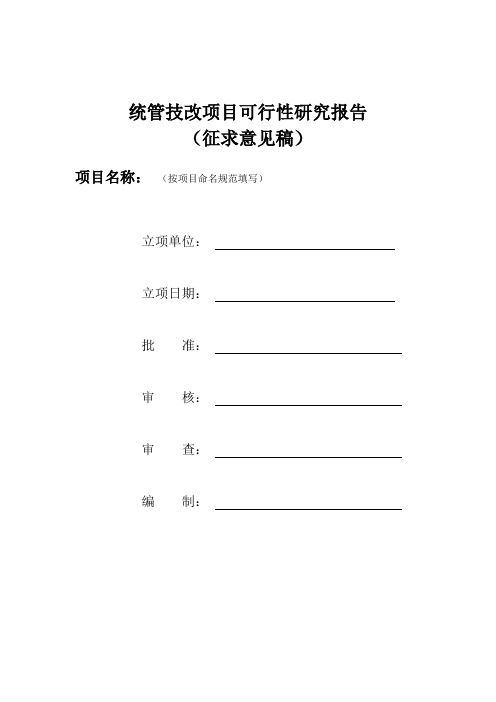 统管技改项目可行性研究报告
（征求意见稿）

项目名称：（按项目命名规范填写）

立项单位：

立项日期：

批　　准：

审　　核：

审　　查：

编　　制：